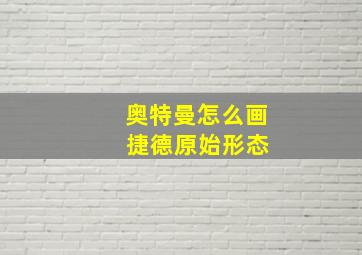 奥特曼怎么画
捷德原始形态